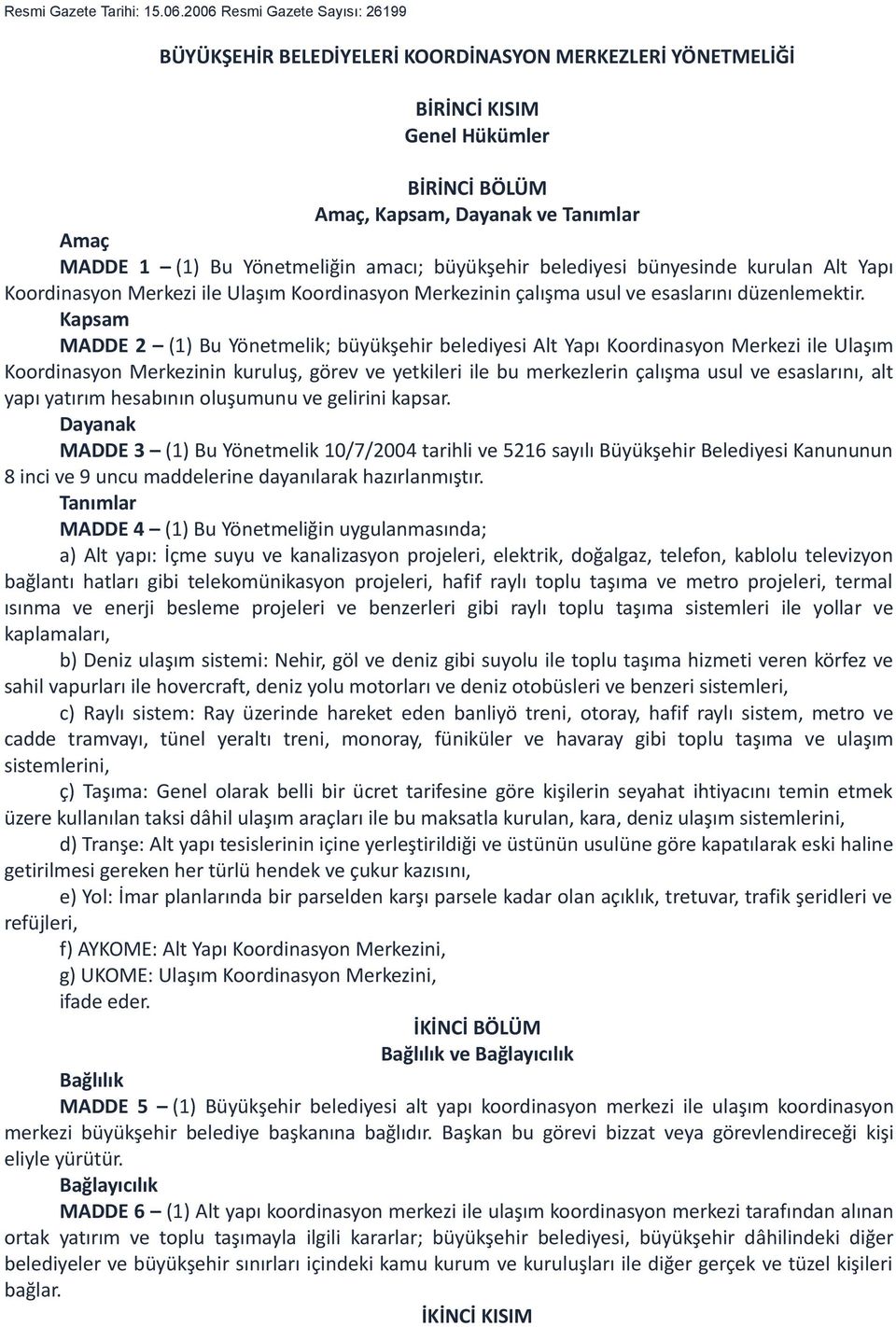 Resmi Gazete Tarihi: 15.06.2006 Resmi Gazete Sayısı: 26199

BÜYÜKŞEHİR BELEDİYELERİ KOORDİNASYON MERKEZLERİ YÖNETMELİĞİ

BİRİNCİ KISIM
Genel Hükümler

BİRİNCİ BÖLÜM
Amaç, Kapsam, Dayanak ve Tanımlar

Amaç
MADDE 1 – (1) Bu Yönetmeliğin amacı; büyükşehir belediyesi bünyesinde kurulan Alt Yapı Koordinasyon Merkezi ile Ulaşım Koordinasyon Merkezinin çalışma usul ve esaslarını düzenlemektir.

Kapsam
MADDE 2 – (1) Bu Yönetmelik; büyükşehir belediyesi Alt Yapı Koordinasyon Merkezi ile Ulaşım Koordinasyon Merkezinin kuruluş, görev ve yetkileri ile bu merkezlerin çalışma usul ve esaslarını, alt yapı yatırım hesabının oluşumunu ve gelirini kapsar.

Dayanak
MADDE 3 – (1) Bu Yönetmelik 10/7/2004 tarihli ve 5216 sayılı Büyükşehir Belediyesi Kanununun 8 inci ve 9 uncu maddelerine dayanılarak hazırlanmıştır.

Tanımlar
MADDE 4 – (1) Bu Yönetmeliğin uygulanmasında;

a) Alt yapı: İçme suyu ve kanalizasyon projeleri, elektrik, doğalgaz, telefon, kablolu televizyon bağlantı hatları gibi telekomünikasyon projeleri, hafif raylı toplu taşıma ve metro projeleri, termal ısınma ve enerji besleme projeleri ve benzerleri gibi raylı toplu taşıma sistemleri ile yollar ve kaplamaları,

b) Deniz ulaşım sistemi: Nehir, göl ve deniz gibi suyolu ile toplu taşıma hizmeti veren körfez ve sahil vapurları ile hovercraft, deniz yolu motorları ve deniz otobüsleri ve benzeri sistemleri,

c) Raylı sistem: Ray üzerinde hareket eden banliyö treni, otoray, hafif raylı sistem, metro ve cadde tramvayı, tünel yeraltı treni, monoray, füniküler ve havaray gibi toplu taşıma ve ulaşım sistemlerini,

ç) Taşıma: Genel olarak belli bir ücret tarifesine göre kişilerin seyahat ihtiyacını temin etmek üzere kullanılan taksi dâhil ulaşım araçları ile bu maksatla kurulan, kara, deniz ulaşım sistemlerini,

d) Tranşe: Alt yapı tesislerinin içine yerleştirildiği ve üstünün usulüne göre kapatılarak eski haline getirilmesi gereken her türlü hendek ve çukur kazısını,

e) Yol: İmar planlarında bir parselden karşı parsele kadar olan açıklık, tretuvar, trafik şeridleri ve refüjleri,

f) AYKOME: Alt Yapı Koordinasyon Merkezini,

g) UKOME: Ulaşım Koordinasyon Merkezini,

ifade eder.

İKİNCİ BÖLÜM
Bağlılık ve Bağlayıcılık

Bağlılık
MADDE 5 – (1) Büyükşehir belediyesi alt yapı koordinasyon merkezi ile ulaşım koordinasyon merkezi büyükşehir belediye başkanına bağlıdır. Başkan bu görevi bizzat veya görevlendireceği kişi eliyle yürütür.

Bağlayıcılık
MADDE 6 – (1) Alt yapı koordinasyon merkezi ile ulaşım koordinasyon merkezi tarafından alınan ortak yatırım ve toplu taşımayla ilgili kararlar; büyükşehir belediyesi, büyükşehir dâhilindeki diğer belediyeler ve büyükşehir sınırları içindeki kamu kurum ve kuruluşları ile diğer gerçek ve tüzel kişileri bağlar.

İKİNCİ KISIM